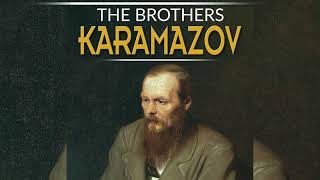 THE BROTHERS
KARAMAZOV